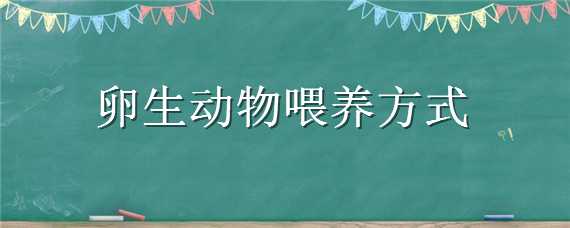 卵生动物喂养方式